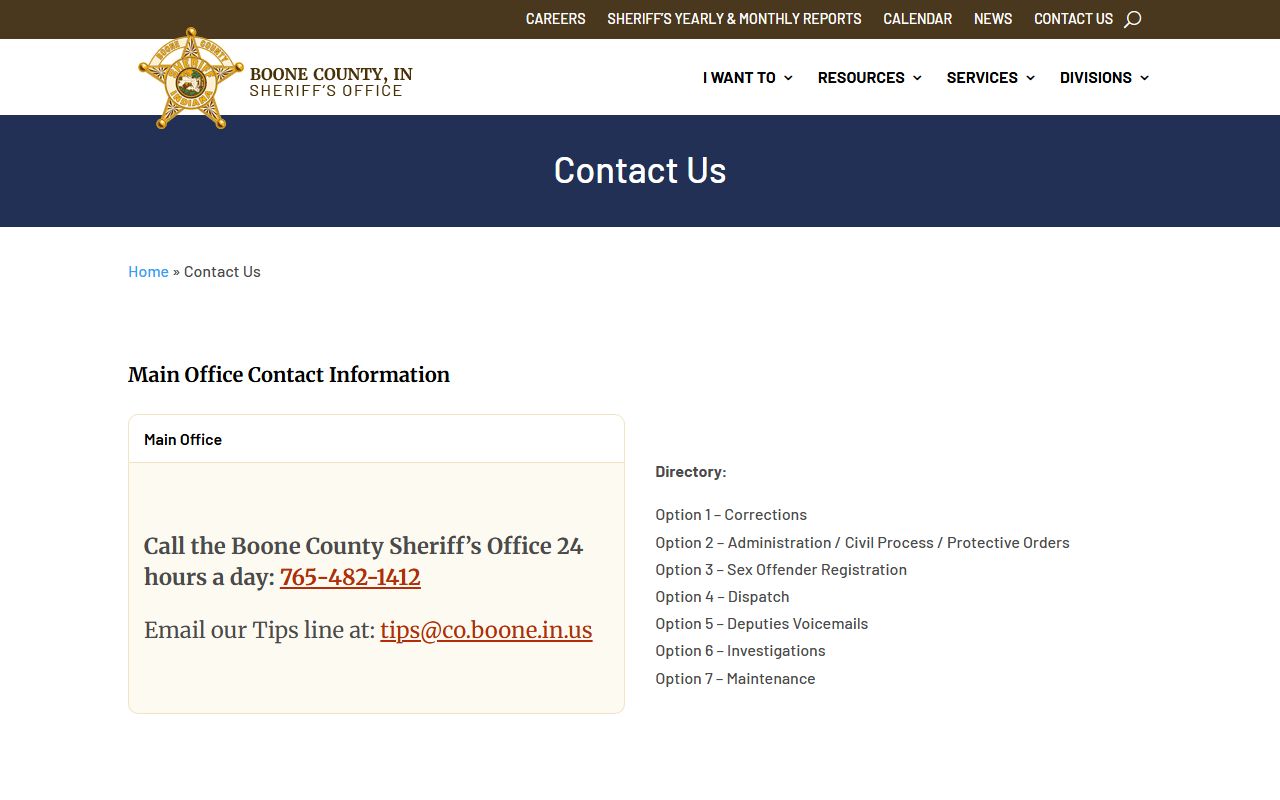 CAREERS SHERIFF'S YEARLY & MONTHLY REPORTS CALENDAR NEWS CONTACT US

BOONE COUNTY, IN
SHERIFF'S OFFICE

I WANT TO RESOURCES SERVICES DIVISIONS

Contact Us

Home » Contact Us

Main Office Contact Information

Main Office

Call the Boone County Sheriff's Office 24 hours a day: 765-482-1412

Email our Tips line at: tips@co.boone.in.us

Directory:

Option 1 – Corrections
Option 2 – Administration / Civil Process / Protective Orders
Option 3 – Sex Offender Registration
Option 4 – Dispatch
Option 5 – Deputies Voicemails
Option 6 – Investigations
Option 7 – Maintenance